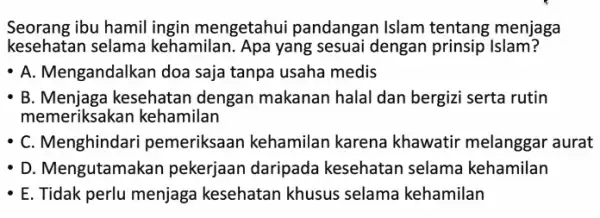 Seorang ibu hamil ingin mengetahui pandangan Islam tentang menjaga kesehatan selama kehamilan. Apa yang sesuai dengan prinsip Islam?

• A. Mengandalkan doa saja tanpa usaha medis
• B. Menjaga kesehatan dengan makanan halal dan bergizi serta rutin memeriksakan kehamilan
• C. Menghindari pemeriksaan kehamilan karena khawatir melanggar aurat
• D. Mengutamakan pekerjaan daripada kesehatan selama kehamilan
• E. Tidak perlu menjaga kesehatan khusus selama kehamilan